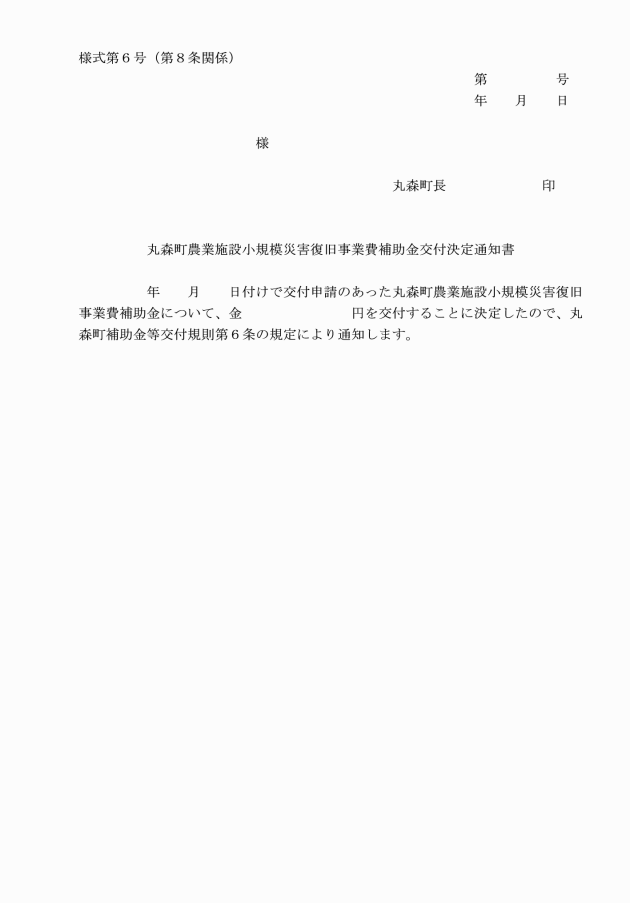 様式第６号（第８条関係）

第　　　　号

年　　月　　日

様

丸森町長　　　　　　　印

丸森町農業施設小規模災害復旧事業費補助金交付決定通知書

年　　月　　日付けで交付申請のあった丸森町農業施設小規模災害復旧事業費補助金について、金　　　　　　　円を交付することに決定したので、丸森町補助金等交付規則第６条の規定により通知します。